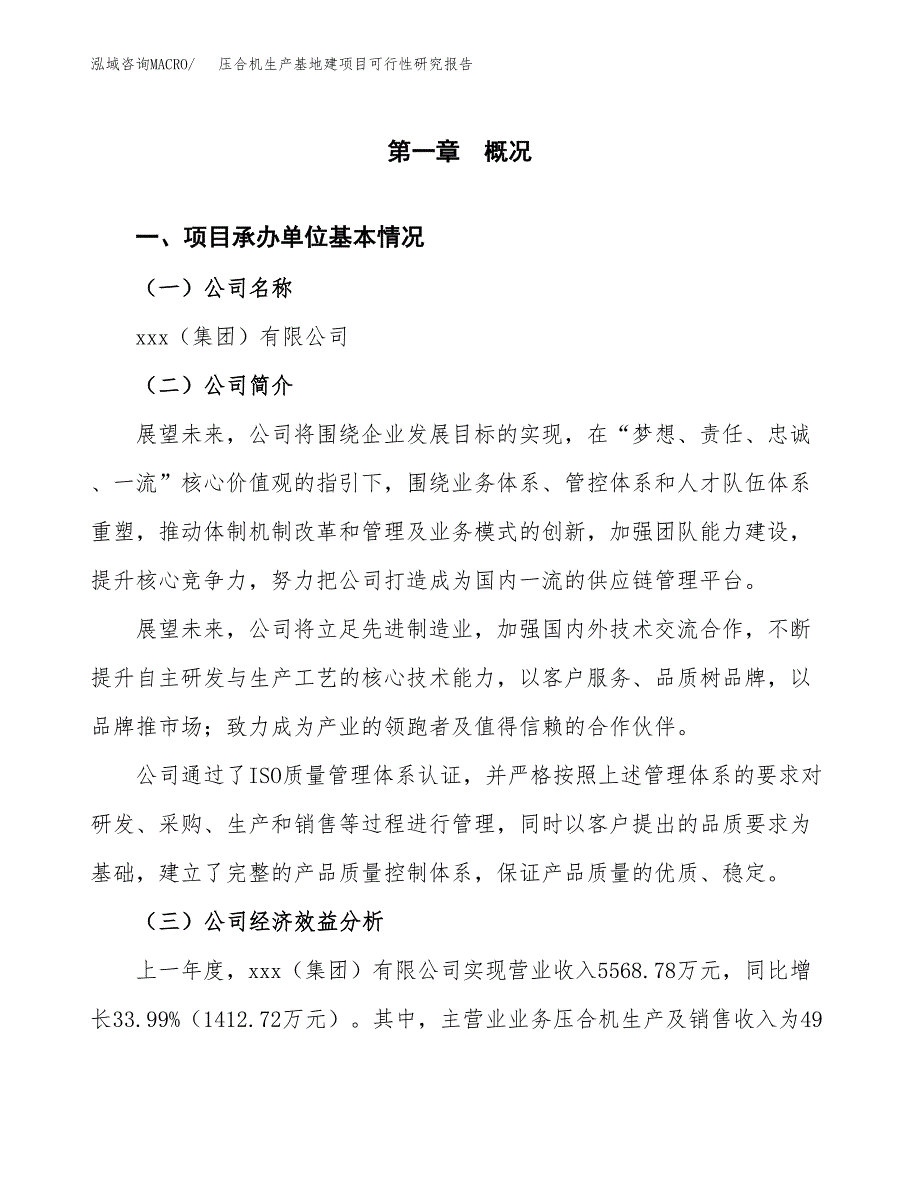 泓域咨询MACRO/　压合机生产基地建项目可行性研究报告

第一章　概况

一、项目承办单位基本情况

（一）公司名称

xxx（集团）有限公司

（二）公司简介

展望未来，公司将围绕企业发展目标的实现，在“梦想、责任、忠诚、一流”核心价值观的指引下，围绕业务体系、管控体系和人才队伍体系重塑，推动体制机制改革和管理及业务模式的创新，加强团队能力建设，提升核心竞争力，努力把公司打造成为国内一流的供应链管理平台。

展望未来，公司将立足先进制造业，加强国内外技术交流合作，不断提升自主研发与生产工艺的核心技术能力，以客户服务、品质树品牌，以品牌推市场；致力成为产业的领跑者及值得信赖的合作伙伴。

公司通过了ISO质量管理体系认证，并严格按照上述管理体系的要求对研发、采购、生产和销售等过程进行管理，同时以客户提出的品质要求为基础，建立了完整的产品质量控制体系，保证产品质量的优质、稳定。

（三）公司经济效益分析

上一年度，xxx（集团）有限公司实现营业收入5568.78万元，同比增长33.99%（1412.72万元）。其中，主营业业务压合机生产及销售收入为49